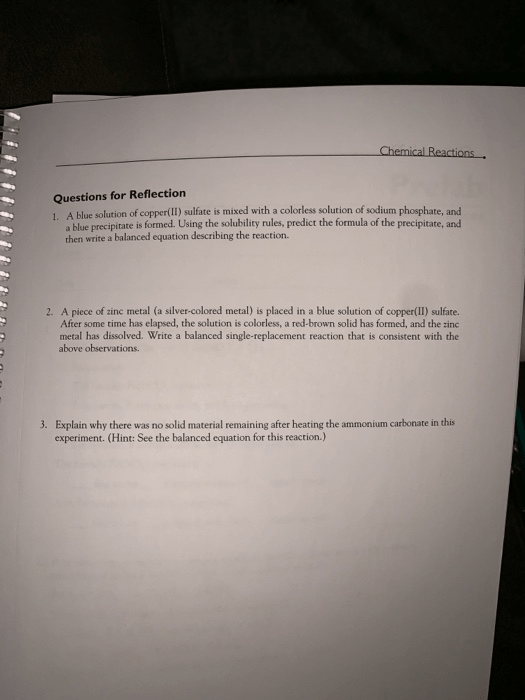 Chemical Reactions

Questions for Reflection

1. A blue solution of copper(II) sulfate is mixed with a colorless solution of sodium phosphate, and a blue precipitate is formed. Using the solubility rules, predict the formula of the precipitate, and then write a balanced equation describing the reaction.

2. A piece of zinc metal (a silver-colored metal) is placed in a blue solution of copper(II) sulfate. After some time has elapsed, the solution is colorless, a red-brown solid has formed, and the zinc metal has dissolved. Write a balanced single-replacement reaction that is consistent with the above observations.

3. Explain why there was no solid material remaining after heating the ammonium carbonate in this experiment. (Hint: See the balanced equation for this reaction.)